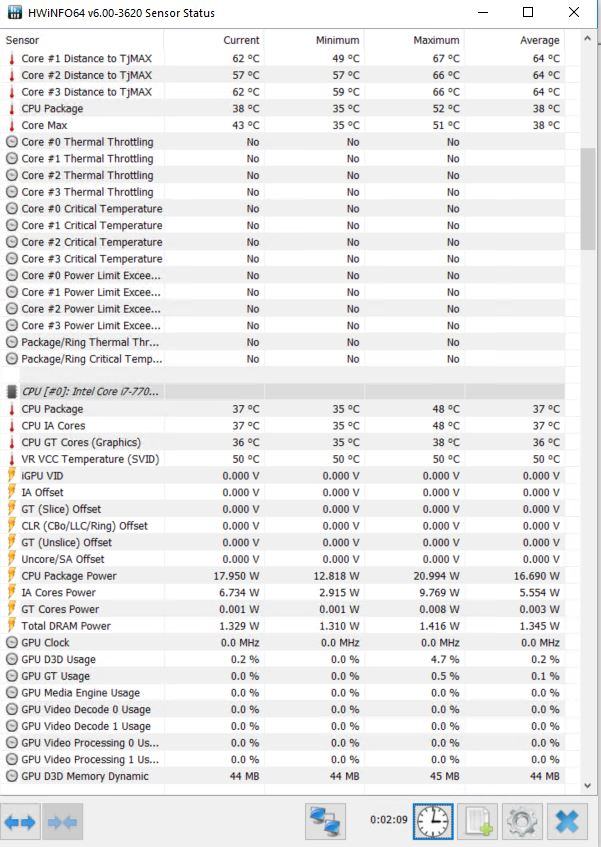 HWiNFO64 v6.00-3620 Sensor Status

| Sensor | Current | Minimum | Maximum | Average |
|---|---|---|---|---|
| Core #1 Distance to TjMAX | 62 °C | 49 °C | 67 °C | 64 °C |
| Core #2 Distance to TjMAX | 57 °C | 57 °C | 66 °C | 64 °C |
| Core #3 Distance to TjMAX | 62 °C | 59 °C | 66 °C | 64 °C |
| CPU Package | 38 °C | 35 °C | 52 °C | 38 °C |
| Core Max | 43 °C | 35 °C | 51 °C | 38 °C |
| Core #0 Thermal Throttling | No | No | No | |
| Core #1 Thermal Throttling | No | No | No | |
| Core #2 Thermal Throttling | No | No | No | |
| Core #3 Thermal Throttling | No | No | No | |
| Core #0 Critical Temperature | No | No | No | |
| Core #1 Critical Temperature | No | No | No | |
| Core #2 Critical Temperature | No | No | No | |
| Core #3 Critical Temperature | No | No | No | |
| Core #0 Power Limit Excee... | No | No | No | |
| Core #1 Power Limit Excee... | No | No | No | |
| Core #2 Power Limit Excee... | No | No | No | |
| Core #3 Power Limit Excee... | No | No | No | |
| Package/Ring Thermal Thr... | No | No | No | |
| Package/Ring Critical Temp... | No | No | No | |
| CPU [#0]: Intel Core i7-770... | | | | |
| CPU Package | 37 °C | 35 °C | 48 °C | 37 °C |
| CPU IA Cores | 37 °C | 35 °C | 48 °C | 37 °C |
| CPU GT Cores (Graphics) | 36 °C | 35 °C | 38 °C | 36 °C |
| VR VCC Temperature (SVID) | 50 °C | 50 °C | 50 °C | 50 °C |
| iGPU VID | 0.000 V | 0.000 V | 0.000 V | 0.000 V |
| IA Offset | 0.000 V | 0.000 V | 0.000 V | 0.000 V |
| GT (Slice) Offset | 0.000 V | 0.000 V | 0.000 V | 0.000 V |
| CLR (CBo/LLC/Ring) Offset | 0.000 V | 0.000 V | 0.000 V | 0.000 V |
| GT (Unslice) Offset | 0.000 V | 0.000 V | 0.000 V | 0.000 V |
| Uncore/SA Offset | 0.000 V | 0.000 V | 0.000 V | 0.000 V |
| CPU Package Power | 17.950 W | 12.818 W | 20.994 W | 16.690 W |
| IA Cores Power | 6.734 W | 2.915 W | 9.769 W | 5.554 W |
| GT Cores Power | 0.001 W | 0.001 W | 0.008 W | 0.003 W |
| Total DRAM Power | 1.329 W | 1.310 W | 1.416 W | 1.345 W |
| GPU Clock | 0.0 MHz | 0.0 MHz | 0.0 MHz | 0.0 MHz |
| GPU D3D Usage | 0.2 % | 0.0 % | 4.7 % | 0.2 % |
| GPU GT Usage | 0.0 % | 0.0 % | 0.5 % | 0.1 % |
| GPU Media Engine Usage | 0.0 % | 0.0 % | 0.0 % | 0.0 % |
| GPU Video Decode 0 Usage | 0.0 % | 0.0 % | 0.0 % | 0.0 % |
| GPU Video Decode 1 Usage | 0.0 % | 0.0 % | 0.0 % | 0.0 % |
| GPU Video Processing 0 Us... | 0.0 % | 0.0 % | 0.0 % | 0.0 % |
| GPU Video Processing 1 Us... | 0.0 % | 0.0 % | 0.0 % | 0.0 % |
| GPU D3D Memory Dynamic | 44 MB | 44 MB | 45 MB | 44 MB |

0:02:09